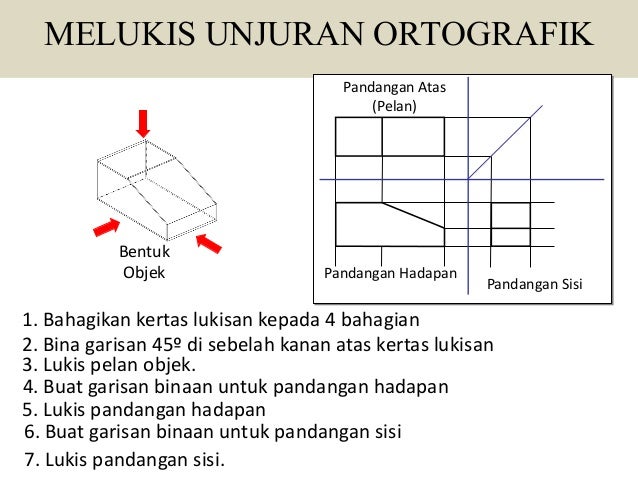 MELUKIS UNJURAN ORTOGRAFIK

Bentuk Objek

Pandangan Atas (Pelan)

Pandangan Hadapan

Pandangan Sisi

1. Bahagikan kertas lukisan kepada 4 bahagian
2. Bina garisan 45º di sebelah kanan atas kertas lukisan
3. Lukis pelan objek.
4. Buat garisan binaan untuk pandangan hadapan
5. Lukis pandangan hadapan
6. Buat garisan binaan untuk pandangan sisi
7. Lukis pandangan sisi.